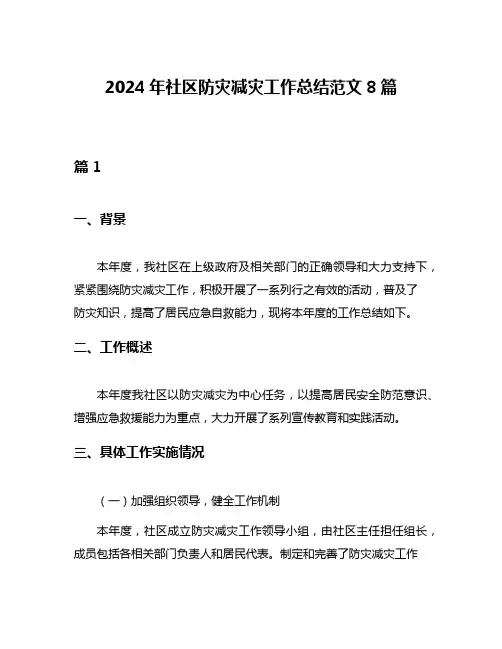 2024 年社区防灾减灾工作总结范文 8 篇

篇 1

一、背景

本年度，我社区在上级政府及相关部门的正确领导和大力支持下，紧紧围绕防灾减灾工作，积极开展了一系列行之有效的活动，普及了防灾知识，提高了居民应急自救能力，现将本年度的工作总结如下。

二、工作概述

本年度我社区以防灾减灾为中心任务，以提高居民安全防范意识、增强应急救援能力为重点，大力开展了系列宣传教育和实践活动。

三、具体工作实施情况

（一）加强组织领导，健全工作机制

本年度，社区成立防灾减灾工作领导小组，由社区主任担任组长，成员包括各相关部门负责人和居民代表。制定和完善了防灾减灾工作